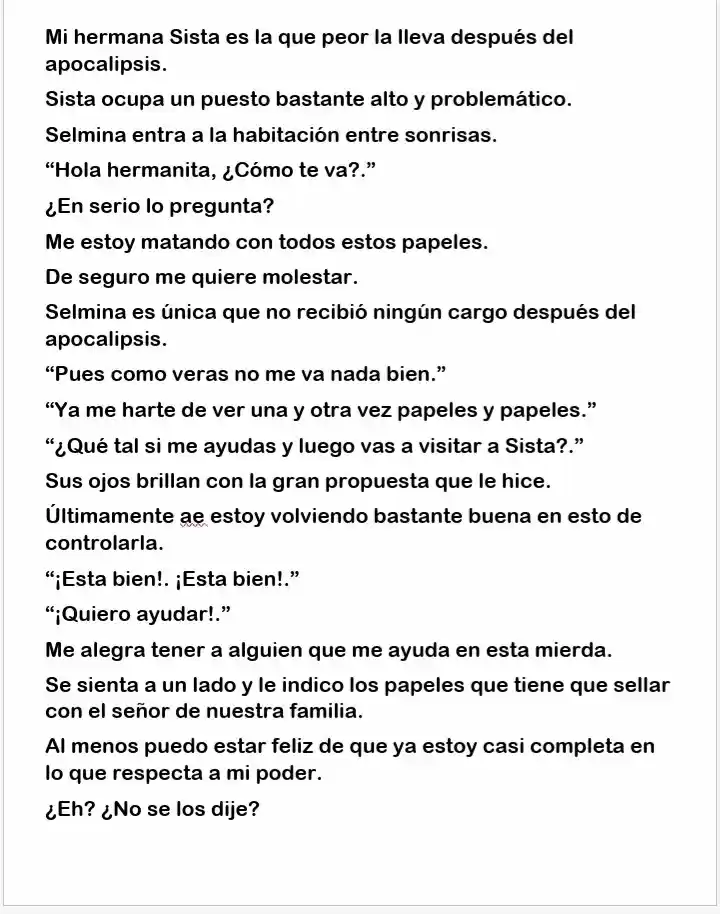 Mi hermana Sista es la que peor la lleva después del apocalipsis.

Sista ocupa un puesto bastante alto y problemático.

Selmina entra a la habitación entre sonrisas.

"Hola hermanita, ¿Cómo te va?."

¿En serio lo pregunta?

Me estoy matando con todos estos papeles.

De seguro me quiere molestar.

Selmina es única que no recibió ningún cargo después del apocalipsis.

"Pues como veras no me va nada bien."

"Ya me harte de ver una y otra vez papeles y papeles."

"¿Qué tal si me ayudas y luego vas a visitar a Sista?."

Sus ojos brillan con la gran propuesta que le hice.

Últimamente ae estoy volviendo bastante buena en esto de controlarla.

"¡Esta bien!. ¡Esta bien!."

"¡Quiero ayudar!."

Me alegra tener a alguien que me ayuda en esta mierda.

Se sienta a un lado y le indico los papeles que tiene que sellar con el señor de nuestra familia.

Al menos puedo estar feliz de que ya estoy casi completa en lo que respecta a mi poder.

¿Eh? ¿No se los dije?